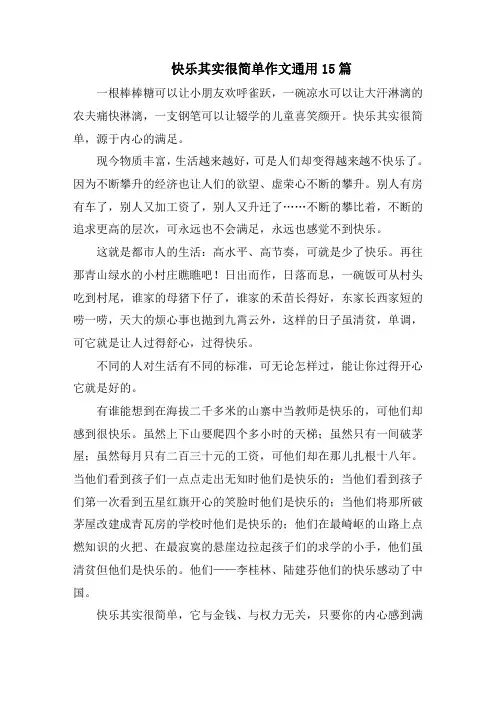 快乐其实很简单作文通用15篇

一根棒棒糖可以让小朋友欢呼雀跃，一碗凉水可以让大汗淋漓的农夫痛快淋漓，一支钢笔可以让辍学的儿童喜笑颜开。快乐其实很简单，源于内心的满足。

现今物质丰富，生活越来越好，可是人们却变得越来越不快乐了。因为不断攀升的经济也让人们的欲望、虚荣心不断的攀升。别人有房有车了，别人又加工资了，别人又升迁了……不断的攀比着，不断的追求更高的层次，可永远也不会满足，永远也感觉不到快乐。

这就是都市人的生活：高水平、高节奏，可就是少了快乐。再往那青山绿水的小村庄瞧瞧吧！日出而作，日落而息，一碗饭可从村头吃到村尾，谁家的母猪下仔了，谁家的禾苗长得好，东家长西家短的唠一唠，天大的烦心事也抛到九霄云外，这样的日子虽清贫，单调，可它就是让人过得舒心，过得快乐。

不同的人对生活有不同的标准，可无论怎样过，能让你过得开心它就是好的。

有谁能想到在海拔二千多米的山寨中当教师是快乐的，可他们却感到很快乐。虽然上下山要爬四个多小时的天梯；虽然只有一间破茅屋；虽然每月只有二百三十元的工资，可他们却在那儿扎根十八年。当他们看到孩子们一点点走出无知时他们是快乐的；当他们看到孩子们第一次看到五星红旗开心的笑脸时他们是快乐的；当他们将那所破茅屋改建成青瓦房的学校时他们是快乐的；他们在最崎岖的山路上点燃知识的火把、在最寂寞的悬崖边拉起孩子们的求学的小手，他们虽清贫但他们是快乐的。他们——李桂林、陆建芬他们的快乐感动了中国。

快乐其实很简单，它与金钱、与权力无关，只要你的内心感到满